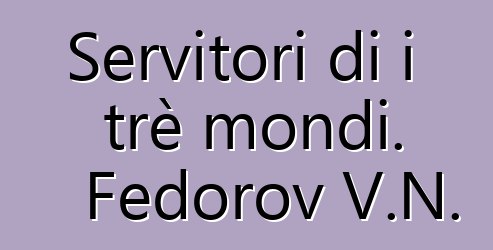 Servitori di i trè mondi. Fedorov V.N.